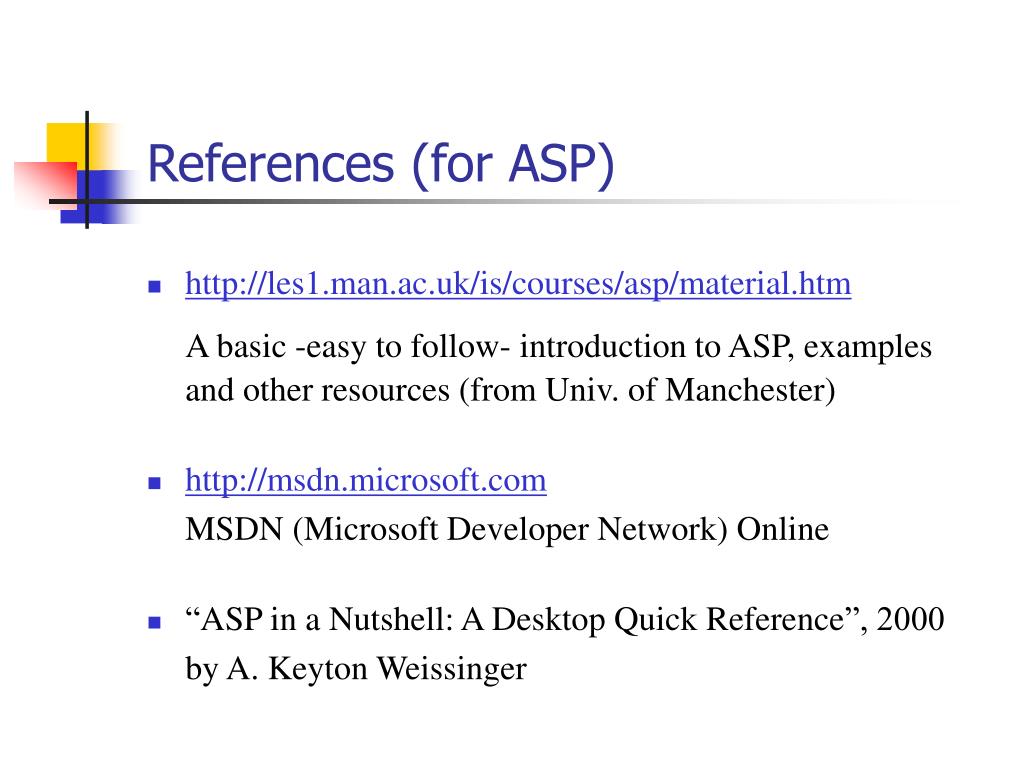 References (for ASP)

- http://les1.man.ac.uk/is/courses/asp/material.htm

A basic -easy to follow- introduction to ASP, examples and other resources (from Univ. of Manchester)

- http://msdn.microsoft.com

MSDN (Microsoft Developer Network) Online

- “ASP in a Nutshell: A Desktop Quick Reference”, 2000 by A. Keyton Weissinger